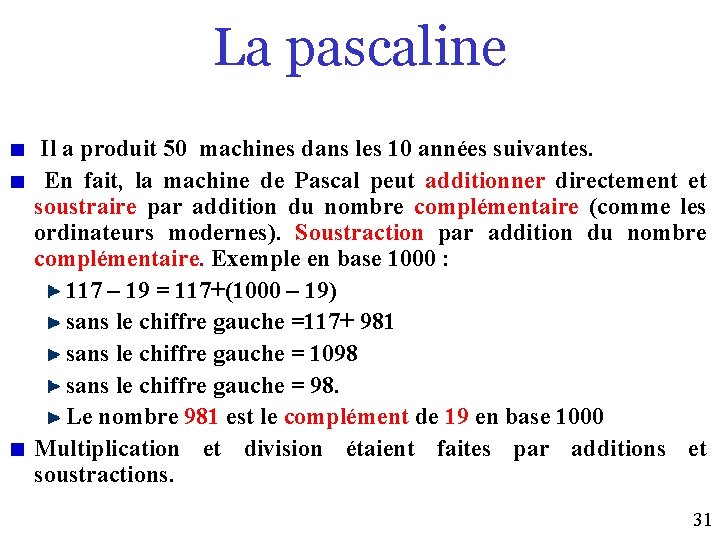 La pascaline

Il a produit 50 machines dans les 10 années suivantes.

En fait, la machine de Pascal peut additionner directement et soustraire par addition du nombre complémentaire (comme les ordinateurs modernes). Soustraction par addition du nombre complémentaire. Exemple en base 1000 :

117 – 19 = 117+(1000 – 19)

sans le chiffre gauche =117+ 981

sans le chiffre gauche = 1098

sans le chiffre gauche = 98.

Le nombre 981 est le complément de 19 en base 1000

Multiplication et division étaient faites par additions et soustractions.

31